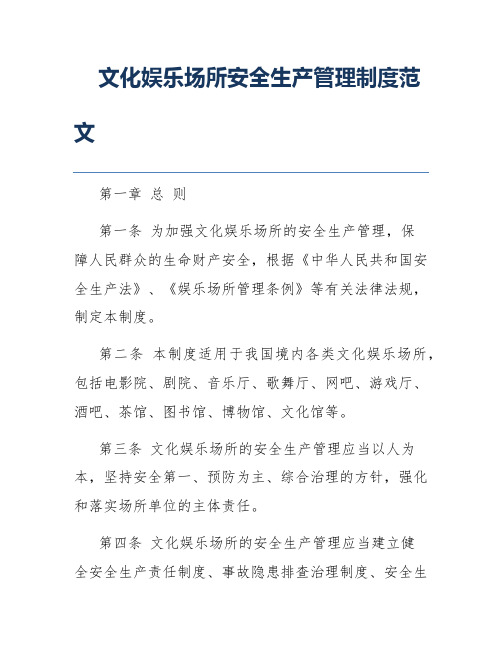 文化娱乐场所安全生产管理制度范文

第一章 总 则

第一条 为加强文化娱乐场所的安全生产管理，保障人民群众的生命财产安全，根据《中华人民共和国安全生产法》、《娱乐场所管理条例》等有关法律法规，制定本制度。

第二条 本制度适用于我国境内各类文化娱乐场所，包括电影院、剧院、音乐厅、歌舞厅、网吧、游戏厅、酒吧、茶馆、图书馆、博物馆、文化馆等。

第三条 文化娱乐场所的安全生产管理应当以人为本，坚持安全第一、预防为主、综合治理的方针，强化和落实场所单位的主体责任。

第四条 文化娱乐场所的安全生产管理应当建立健全安全生产责任制度、事故隐患排查治理制度、安全生